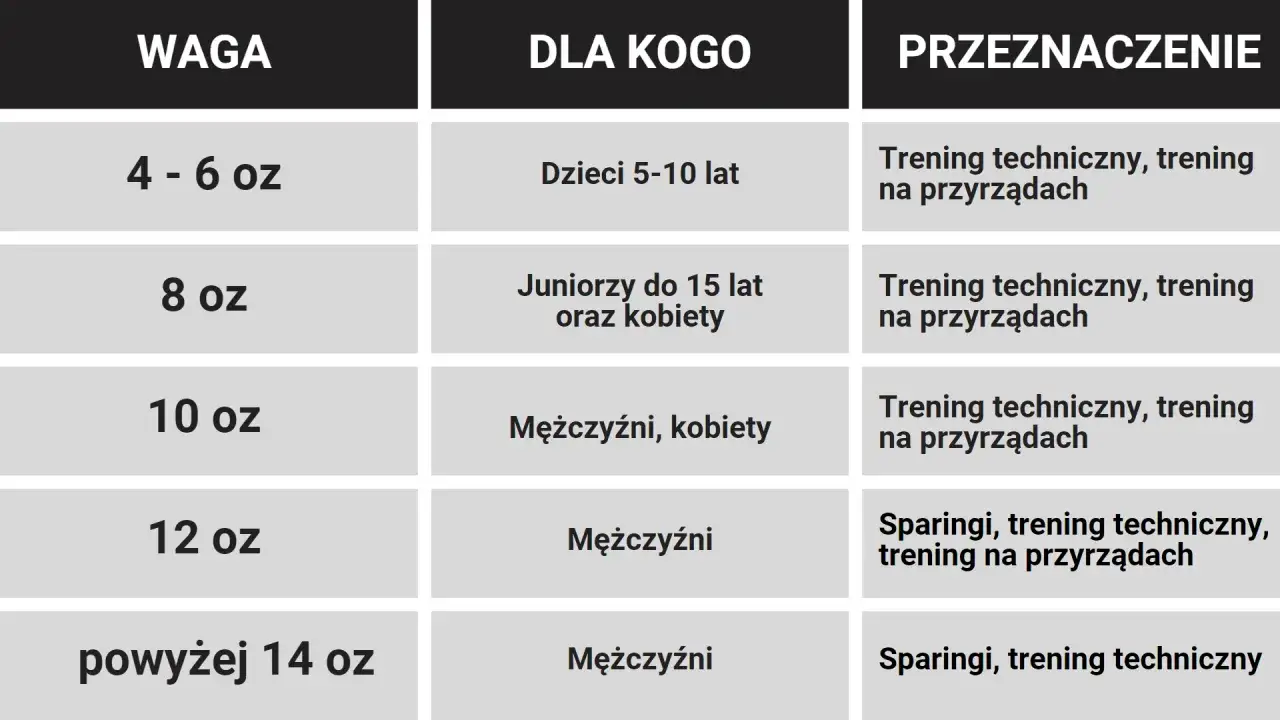 | WAGA | DLA KOGO | PRZEZNACZENIE |
|---|---|---|
| 4 - 6 oz | Dzieci 5-10 lat | Trening techniczny, trening na przyrządach |
| 8 oz | Juniorzy do 15 lat oraz kobiety | Trening techniczny, trening na przyrządach |
| 10 oz | Mężczyźni, kobiety | Trening techniczny, trening na przyrządach |
| 12 oz | Mężczyźni | Sparingi, trening techniczny, trening na przyrządach |
| powyżej 14 oz | Mężczyźni | Sparingi, trening techniczny |